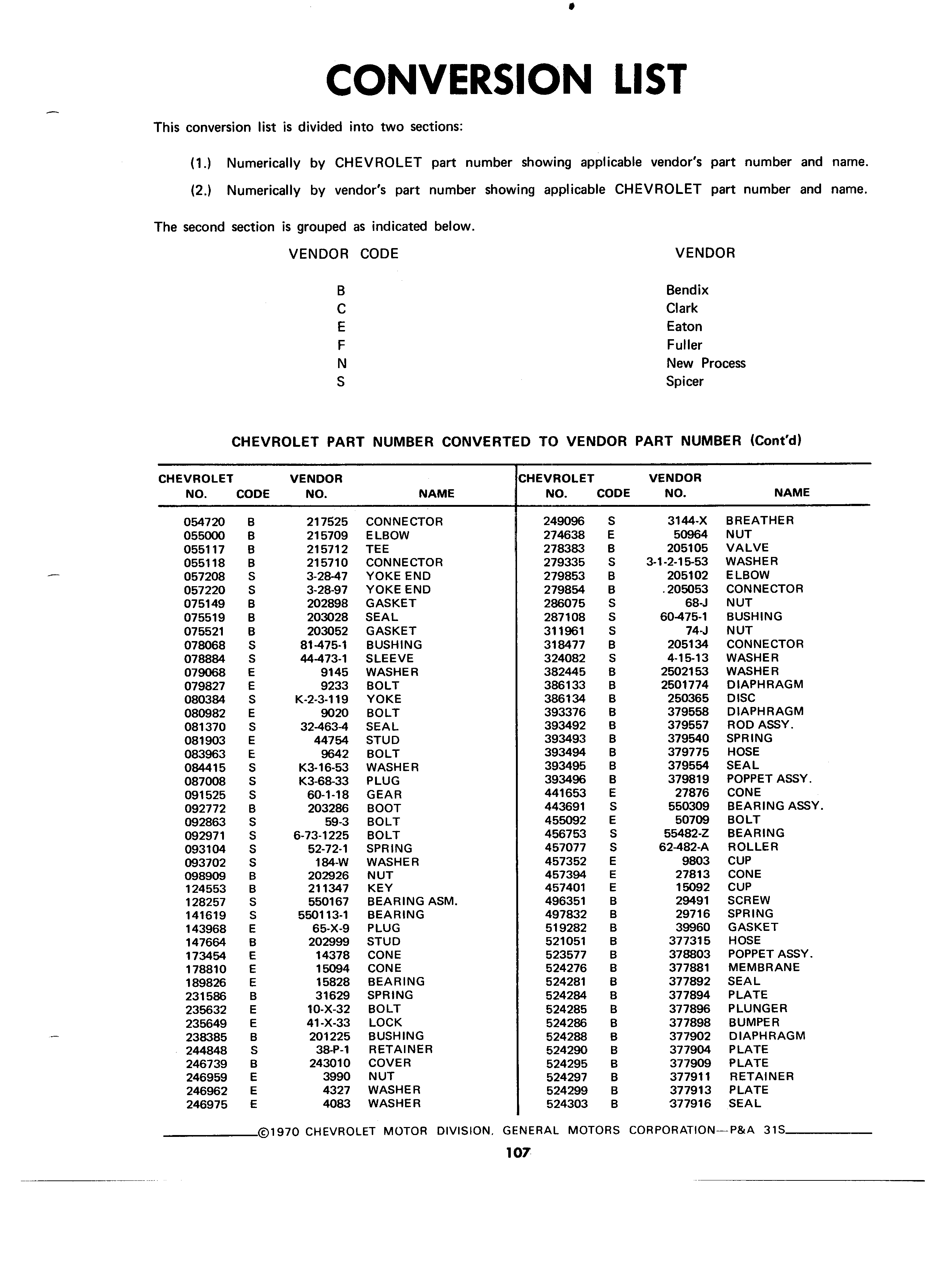 CONVERSION LIST

This conversion list is divided into two sections:

(1.) Numerically by CHEVROLET part number showing applicable vendor's part number and name.

(2.) Numerically by vendor's part number showing applicable CHEVROLET part number and name.

The second section is grouped as indicated below.

| VENDOR CODE | VENDOR |
|---|---|
| B | Bendix |
| C | Clark |
| E | Eaton |
| F | Fuller |
| N | New Process |
| S | Spicer |

CHEVROLET PART NUMBER CONVERTED TO VENDOR PART NUMBER (Cont'd)

| CHEVROLET NO. | CODE | VENDOR NO. | NAME |
|---|---|---|---|
| 054720 | B | 217525 | CONNECTOR |
| 055000 | B | 215709 | ELBOW |
| 055117 | B | 215712 | TEE |
| 055118 | B | 215710 | CONNECTOR |
| 057208 | S | 3-28-47 | YOKE END |
| 057220 | S | 3-28-97 | YOKE END |
| 075149 | B | 202898 | GASKET |
| 075519 | B | 203028 | SEAL |
| 075521 | B | 203052 | GASKET |
| 078068 | S | 81-475-1 | BUSHING |
| 078884 | S | 44-473-1 | SLEEVE |
| 079068 | E | 9145 | WASHER |
| 079827 | E | 9233 | BOLT |
| 080384 | S | K-2-3-119 | YOKE |
| 080982 | E | 9020 | BOLT |
| 081370 | S | 32-463-4 | SEAL |
| 081903 | E | 44754 | STUD |
| 083963 | E | 9642 | BOLT |
| 084415 | S | K3-16-53 | WASHER |
| 087008 | S | K3-68-33 | PLUG |
| 091525 | S | 60-1-18 | GEAR |
| 092772 | B | 203286 | BOOT |
| 092863 | S | 59-3 | BOLT |
| 092971 | S | 6-73-1225 | BOLT |
| 093104 | S | 52-72-1 | SPRING |
| 093702 | S | 184-W | WASHER |
| 098909 | B | 202926 | NUT |
| 124553 | B | 211347 | KEY |
| 128257 | S | 550167 | BEARING ASM. |
| 141619 | S | 550113-1 | BEARING |
| 143968 | E | 65-X-9 | PLUG |
| 147664 | B | 202999 | STUD |
| 173454 | E | 14378 | CONE |
| 178810 | E | 15094 | CONE |
| 189826 | E | 15828 | BEARING |
| 231586 | B | 31629 | SPRING |
| 235632 | E | 10-X-32 | BOLT |
| 235649 | E | 41-X-33 | LOCK |
| 238385 | B | 201225 | BUSHING |
| 244848 | S | 38-P-1 | RETAINER |
| 246739 | B | 243010 | COVER |
| 246959 | E | 3990 | NUT |
| 246962 | E | 4327 | WASHER |
| 246975 | E | 4083 | WASHER |

| CHEVROLET NO. | CODE | VENDOR NO. | NAME |
|---|---|---|---|
| 249096 | S | 3144-X | BREATHER |
| 274638 | E | 50964 | NUT |
| 278383 | B | 205105 | VALVE |
| 279335 | S | 3-1-2-15-53 | WASHER |
| 279853 | B | 205102 | ELBOW |
| 279854 | B | .205053 | CONNECTOR |
| 286075 | S | 68-J | NUT |
| 287108 | S | 60-475-1 | BUSHING |
| 311961 | S | 74-J | NUT |
| 318477 | B | 205134 | CONNECTOR |
| 324082 | S | 4-15-13 | WASHER |
| 382445 | B | 2502153 | WASHER |
| 386133 | B | 2501774 | DIAPHRAGM |
| 386134 | B | 250365 | DISC |
| 393376 | B | 379558 | DIAPHRAGM |
| 393492 | B | 379557 | ROD ASSY. |
| 393493 | B | 379540 | SPRING |
| 393494 | B | 379775 | HOSE |
| 393495 | B | 379554 | SEAL |
| 393496 | B | 379819 | POPPET ASSY. |
| 441653 | E | 27876 | CONE |
| 443691 | S | 550309 | BEARING ASSY. |
| 455092 | E | 50709 | BOLT |
| 456753 | S | 55482-Z | BEARING |
| 457077 | S | 62-482-A | ROLLER |
| 457352 | E | 9803 | CUP |
| 457394 | E | 27813 | CONE |
| 457401 | E | 15092 | CUP |
| 496351 | B | 29491 | SCREW |
| 497832 | B | 29716 | SPRING |
| 519282 | B | 39960 | GASKET |
| 521051 | B | 377315 | HOSE |
| 523577 | B | 378803 | POPPET ASSY. |
| 524276 | B | 377881 | MEMBRANE |
| 524281 | B | 377892 | SEAL |
| 524284 | B | 377894 | PLATE |
| 524285 | B | 377896 | PLUNGER |
| 524286 | B | 377898 | BUMPER |
| 524288 | B | 377902 | DIAPHRAGM |
| 524290 | B | 377904 | PLATE |
| 524295 | B | 377909 | PLATE |
| 524297 | B | 377911 | RETAINER |
| 524299 | B | 377913 | PLATE |
| 524303 | B | 377916 | SEAL |

©1970 CHEVROLET MOTOR DIVISION, GENERAL MOTORS CORPORATION—P&A 31S

107